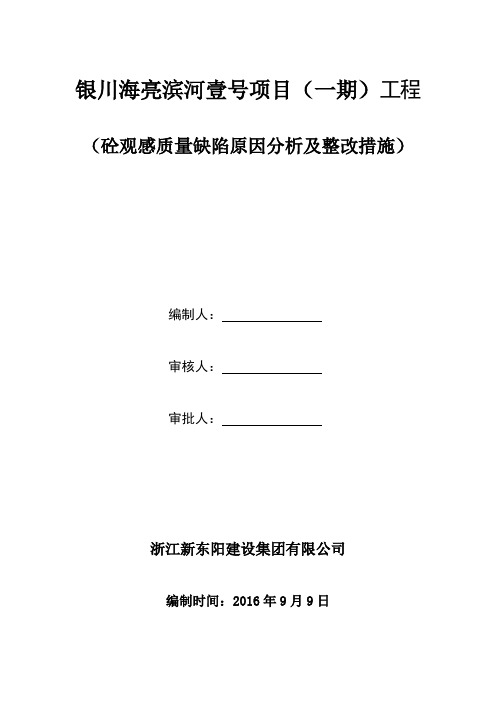 银川海亮滨河壹号项目（一期）工程

（砼观感质量缺陷原因分析及整改措施）

编制人：

审核人：

审批人：

浙江新东阳建设集团有限公司

编制时间：2016 年 9 月 9 日